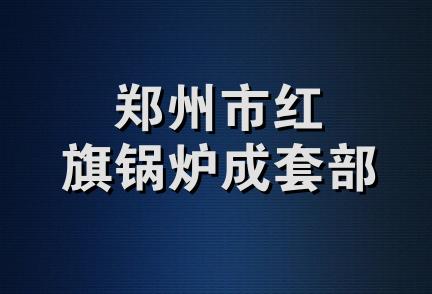 郑州市红
旗锅炉成套部